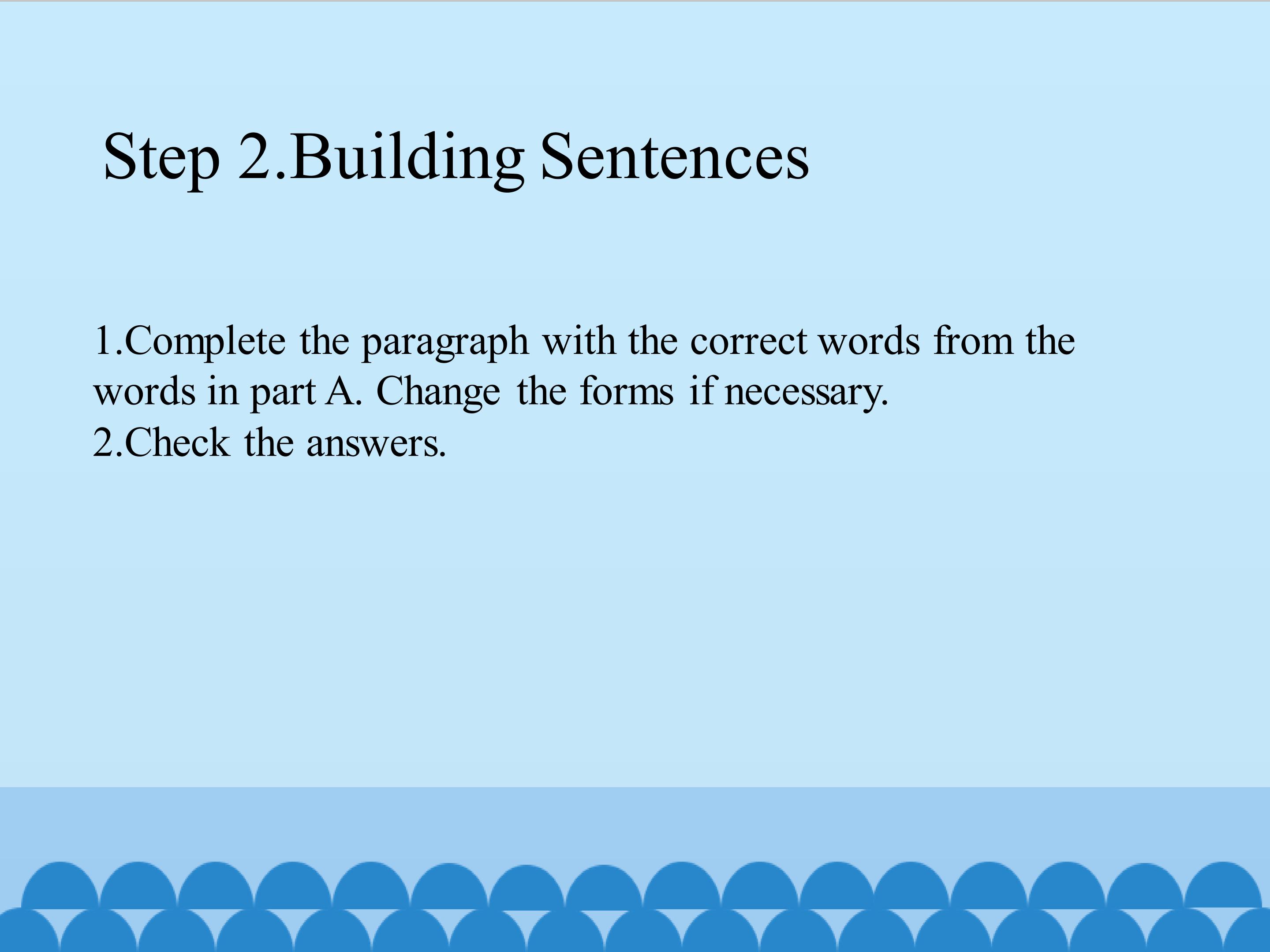 Step 2.Building Sentences

1.Complete the paragraph with the correct words from the words in part A. Change the forms if necessary.
2.Check the answers.